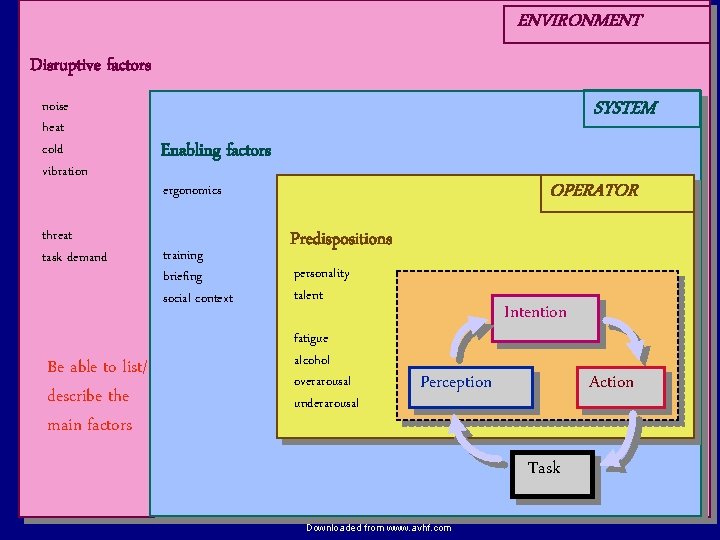 ENVIRONMENT

Disruptive factors

noise
heat
cold
vibration

threat
task demand

Be able to list/ describe the main factors

SYSTEM

Enabling factors

ergonomics

training
briefing
social context

OPERATOR

Predispositions

personality
talent

fatigue
alcohol
overarousal
underarousal

Intention

Perception

Action

Task

Downloaded from www.avhf.com